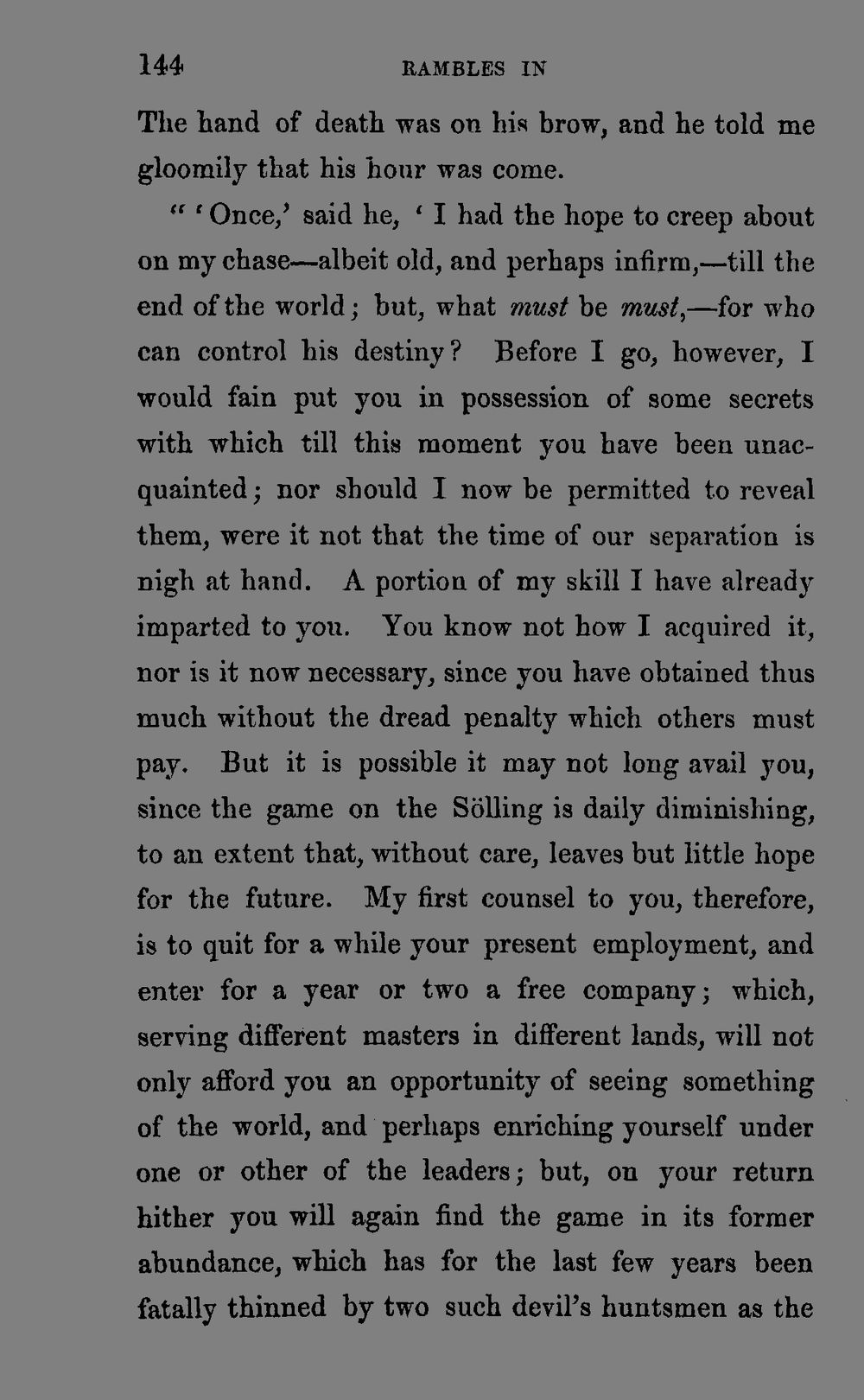 144 RAMBLES IN

The hand of death was on his brow, and he told me gloomily that his hour was come.

" 'Once,' said he, ' I had the hope to creep about on my chase—albeit old, and perhaps infirm,—till the end of the world; but, what must be must,—for who can control his destiny? Before I go, however, I would fain put you in possession of some secrets with which till this moment you have been unacquainted; nor should I now be permitted to reveal them, were it not that the time of our separation is nigh at hand. A portion of my skill I have already imparted to you. You know not how I acquired it, nor is it now necessary, since you have obtained thus much without the dread penalty which others must pay. But it is possible it may not long avail you, since the game on the Sölling is daily diminishing, to an extent that, without care, leaves but little hope for the future. My first counsel to you, therefore, is to quit for a while your present employment, and enter for a year or two a free company; which, serving different masters in different lands, will not only afford you an opportunity of seeing something of the world, and perhaps enriching yourself under one or other of the leaders; but, on your return hither you will again find the game in its former abundance, which has for the last few years been fatally thinned by two such devil's huntsmen as the